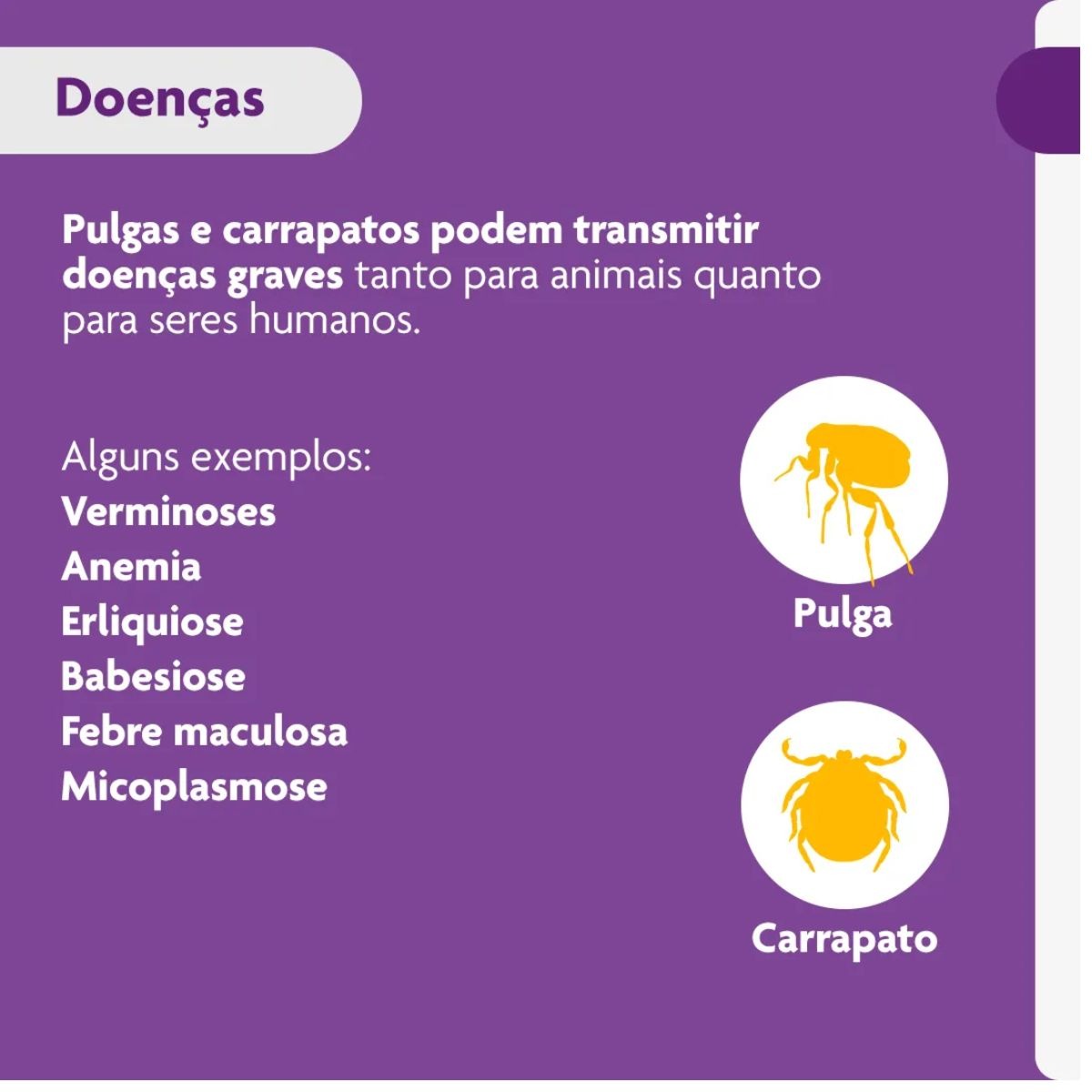 Doenças

Pulgas e carrapatos podem transmitir doenças graves tanto para animais quanto para seres humanos.

Alguns exemplos:
Verminoses
Anemia
Erliquiose
Babesiose
Febre maculosa
Micoplasmose

Pulga

Carrapato